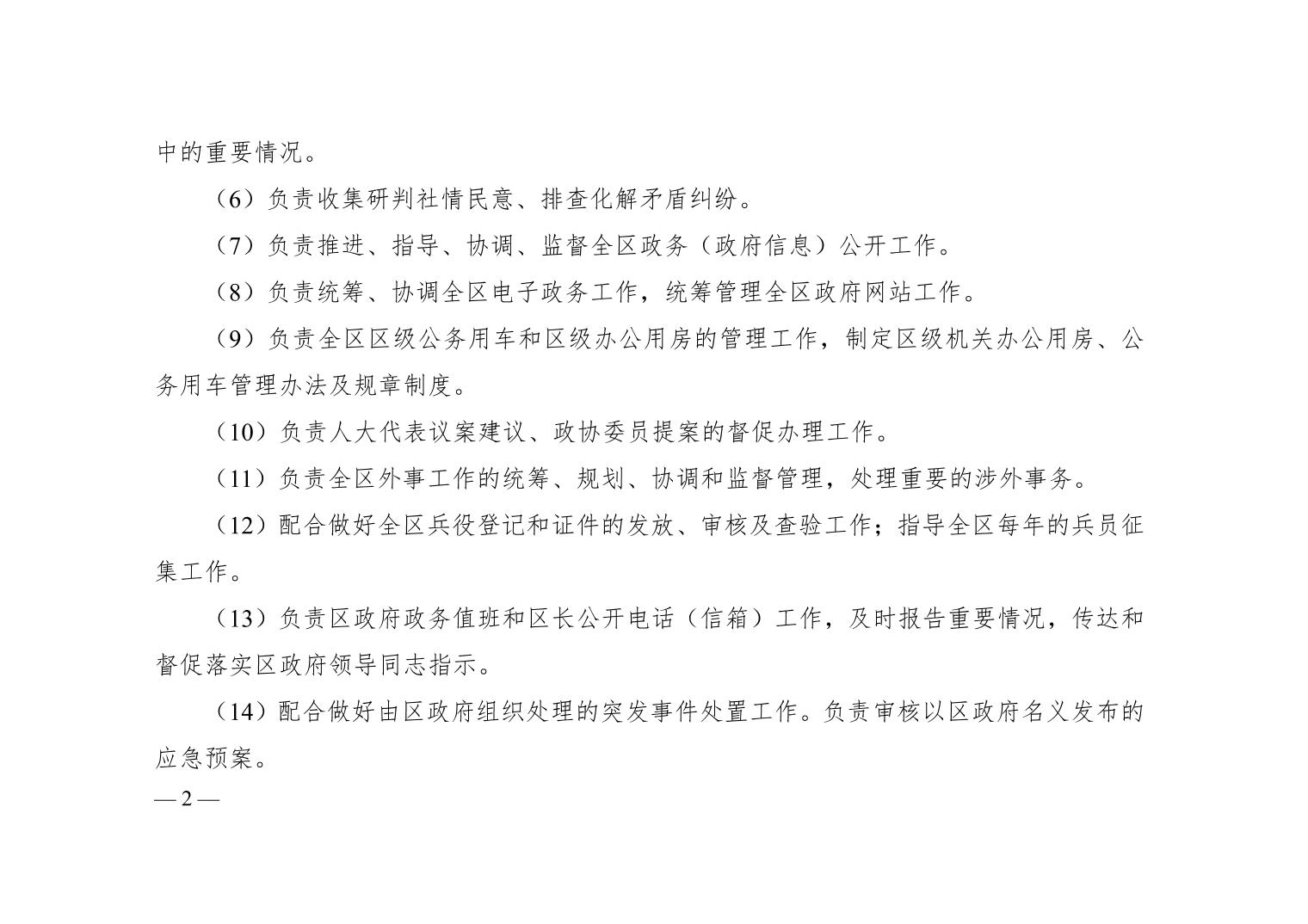 中的重要情况。

（6）负责收集研判社情民意、排查化解矛盾纠纷。

（7）负责推进、指导、协调、监督全区政务（政府信息）公开工作。

（8）负责统筹、协调全区电子政务工作，统筹管理全区政府网站工作。

（9）负责全区区级公务用车和区级办公用房的管理工作，制定区级机关办公用房、公务用车管理办法及规章制度。

（10）负责人大代表议案建议、政协委员提案的督促办理工作。

（11）负责全区外事工作的统筹、规划、协调和监督管理，处理重要的涉外事务。

（12）配合做好全区兵役登记和证件的发放、审核及查验工作；指导全区每年的兵员征集工作。

（13）负责区政府政务值班和区长公开电话（信箱）工作，及时报告重要情况，传达和督促落实区政府领导同志指示。

（14）配合做好由区政府组织处理的突发事件处置工作。负责审核以区政府名义发布的应急预案。

—2—